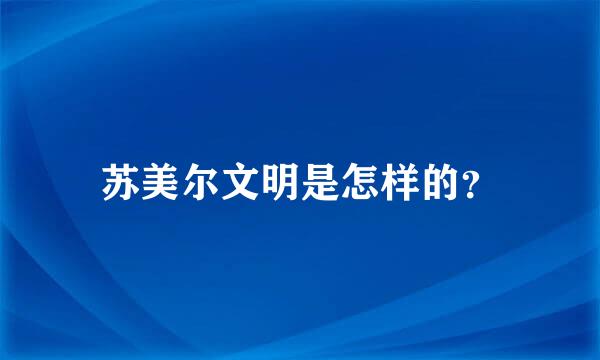 苏美尔文明是怎样的?